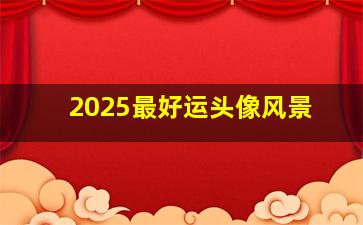 2025最好运头像风景